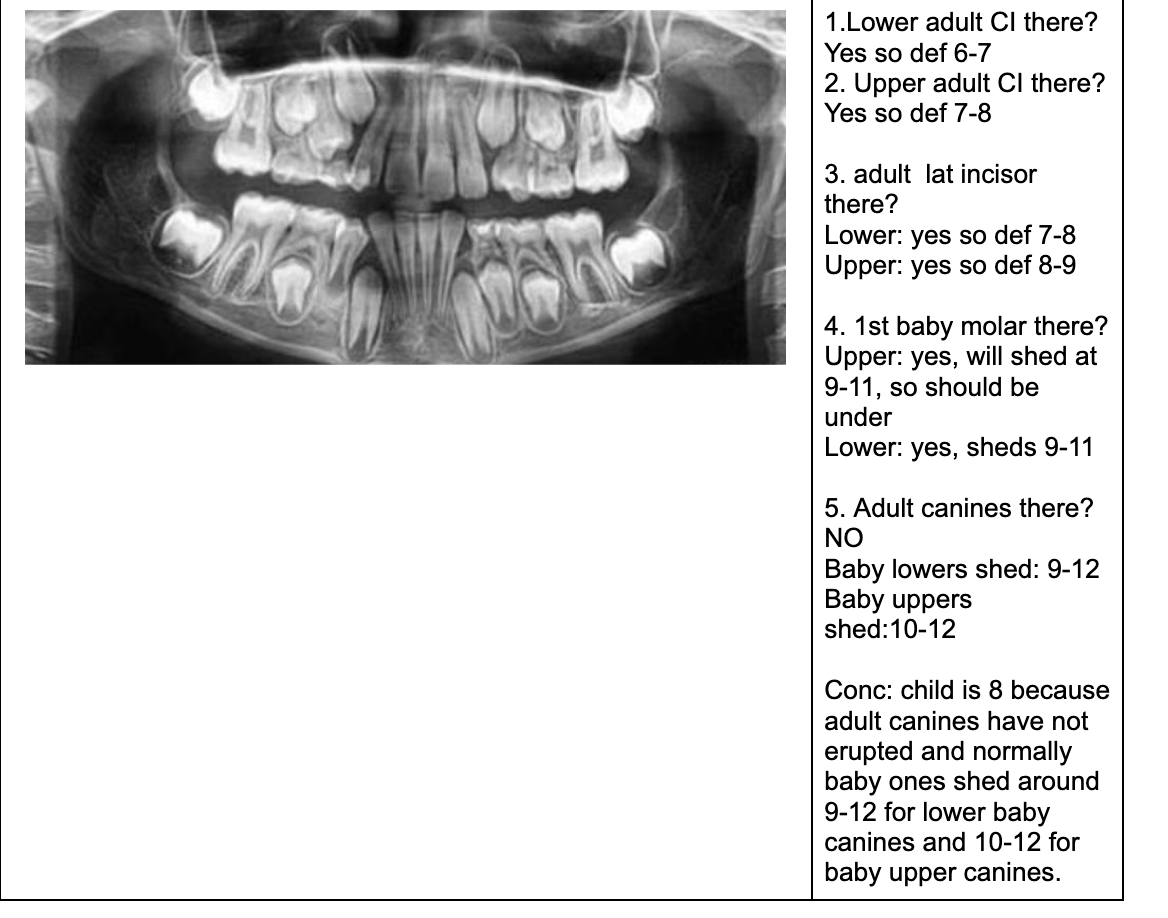 1.Lower adult CI there?
Yes so def 6-7
2. Upper adult CI there?
Yes so def 7-8

3. adult lat incisor there?
Lower: yes so def 7-8
Upper: yes so def 8-9

4. 1st baby molar there?
Upper: yes, will shed at 9-11, so should be under
Lower: yes, sheds 9-11

5. Adult canines there?
NO
Baby lowers shed: 9-12
Baby uppers shed:10-12

Conc: child is 8 because adult canines have not erupted and normally baby ones shed around 9-12 for lower baby canines and 10-12 for baby upper canines.